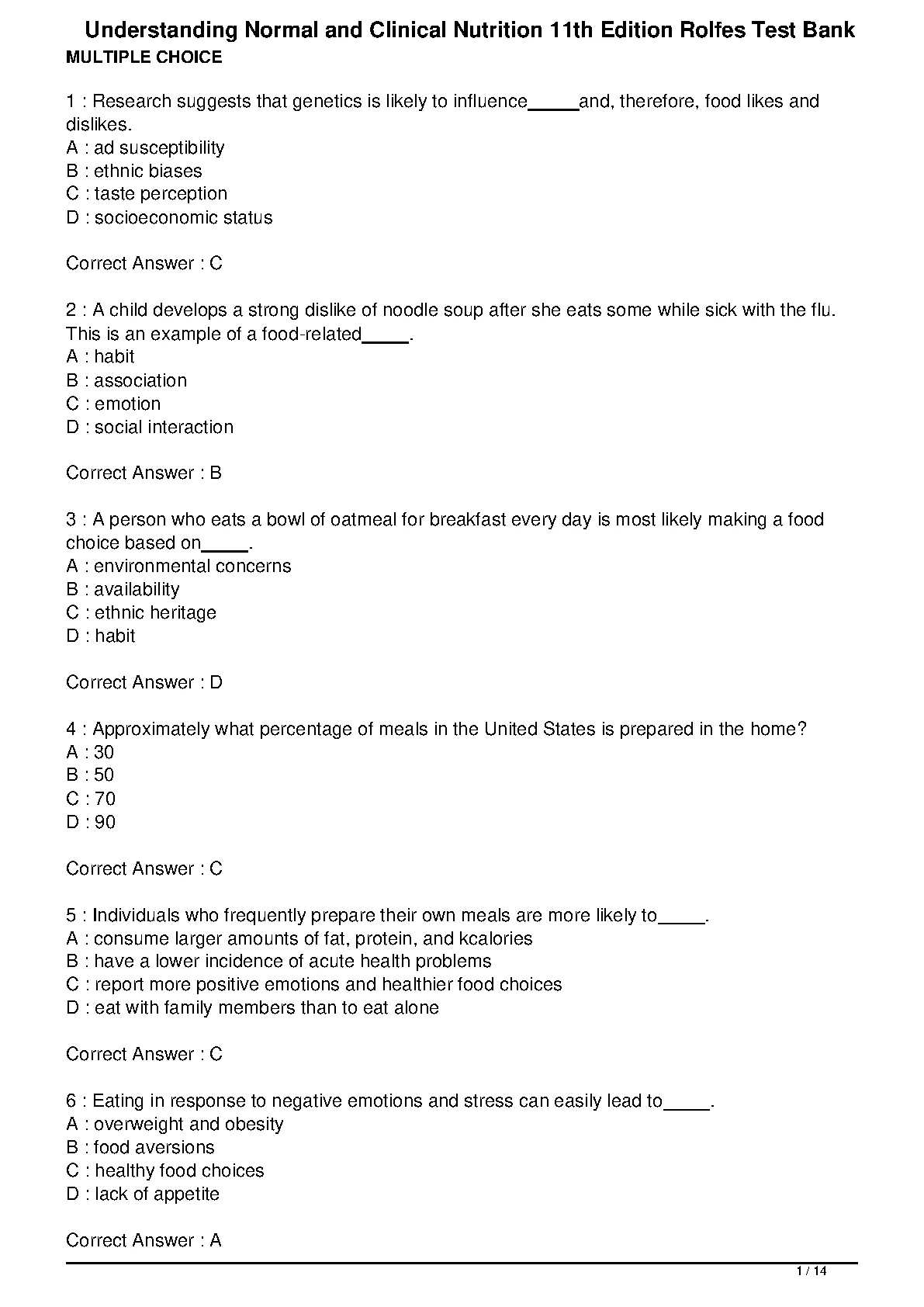 Understanding Normal and Clinical Nutrition 11th Edition Rolfes Test Bank
MULTIPLE CHOICE

1 : Research suggests that genetics is likely to influence_____and, therefore, food likes and dislikes.
A : ad susceptibility
B : ethnic biases
C : taste perception
D : socioeconomic status

Correct Answer : C

2 : A child develops a strong dislike of noodle soup after she eats some while sick with the flu. This is an example of a food-related_____.
A : habit
B : association
C : emotion
D : social interaction

Correct Answer : B

3 : A person who eats a bowl of oatmeal for breakfast every day is most likely making a food choice based on_____.
A : environmental concerns
B : availability
C : ethnic heritage
D : habit

Correct Answer : D

4 : Approximately what percentage of meals in the United States is prepared in the home?
A : 30
B : 50
C : 70
D : 90

Correct Answer : C

5 : Individuals who frequently prepare their own meals are more likely to_____.
A : consume larger amounts of fat, protein, and kcalories
B : have a lower incidence of acute health problems
C : report more positive emotions and healthier food choices
D : eat with family members than to eat alone

Correct Answer : C

6 : Eating in response to negative emotions and stress can easily lead to_____.
A : overweight and obesity
B : food aversions
C : healthy food choices
D : lack of appetite

Correct Answer : A

1 / 14